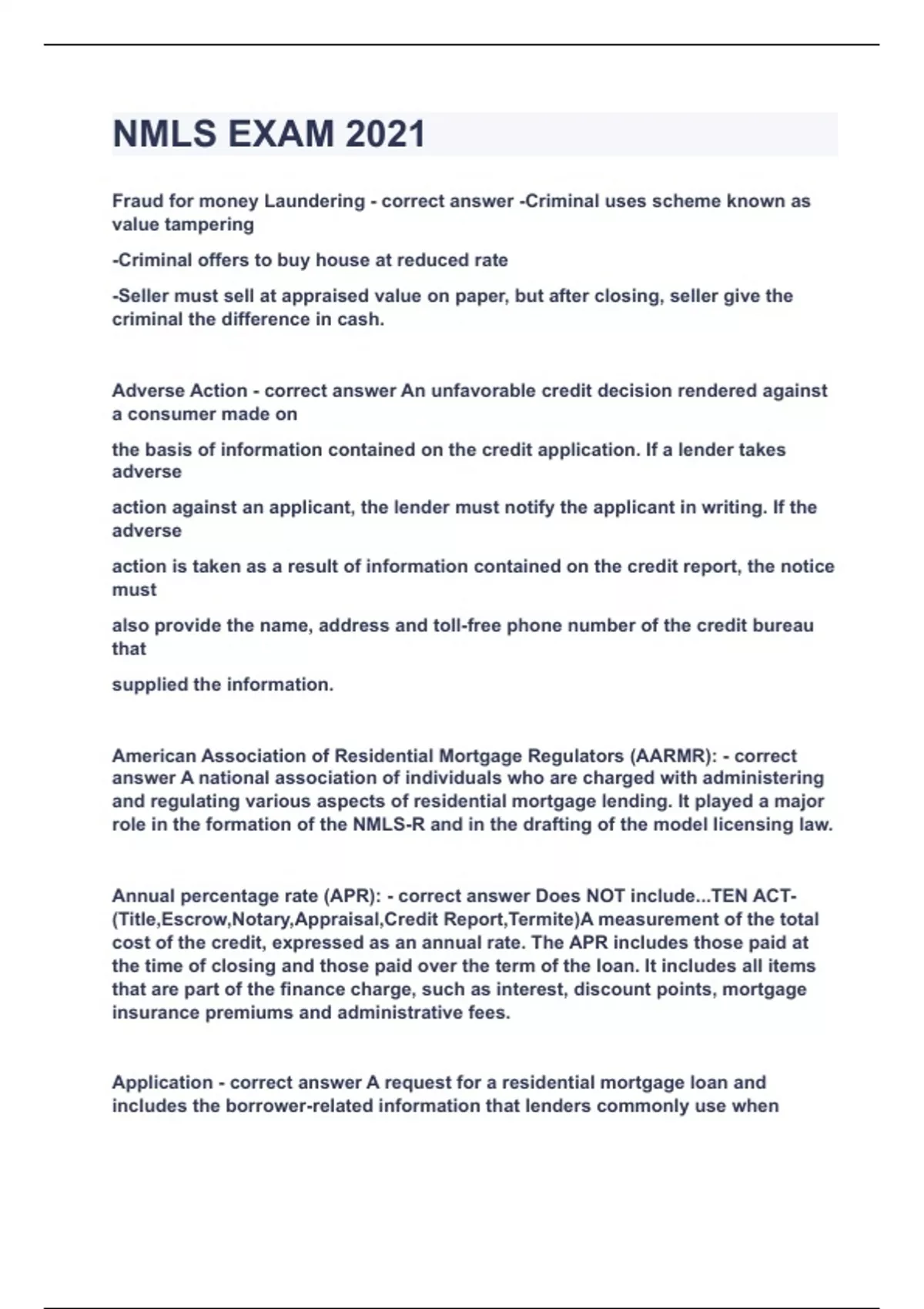 NMLS EXAM 2021

Fraud for money Laundering - correct answer -Criminal uses scheme known as value tampering

-Criminal offers to buy house at reduced rate

-Seller must sell at appraised value on paper, but after closing, seller give the criminal the difference in cash.

Adverse Action - correct answer An unfavorable credit decision rendered against a consumer made on

the basis of information contained on the credit application. If a lender takes adverse

action against an applicant, the lender must notify the applicant in writing. If the adverse

action is taken as a result of information contained on the credit report, the notice must

also provide the name, address and toll-free phone number of the credit bureau that

supplied the information.

American Association of Residential Mortgage Regulators (AARMR): - correct answer A national association of individuals who are charged with administering and regulating various aspects of residential mortgage lending. It played a major role in the formation of the NMLS-R and in the drafting of the model licensing law.

Annual percentage rate (APR): - correct answer Does NOT include...TEN ACT-(Title,Escrow,Notary,Appraisal,Credit Report,Termite)A measurement of the total cost of the credit, expressed as an annual rate. The APR includes those paid at the time of closing and those paid over the term of the loan. It includes all items that are part of the finance charge, such as interest, discount points, mortgage insurance premiums and administrative fees.

Application - correct answer A request for a residential mortgage loan and includes the borrower-related information that lenders commonly use when